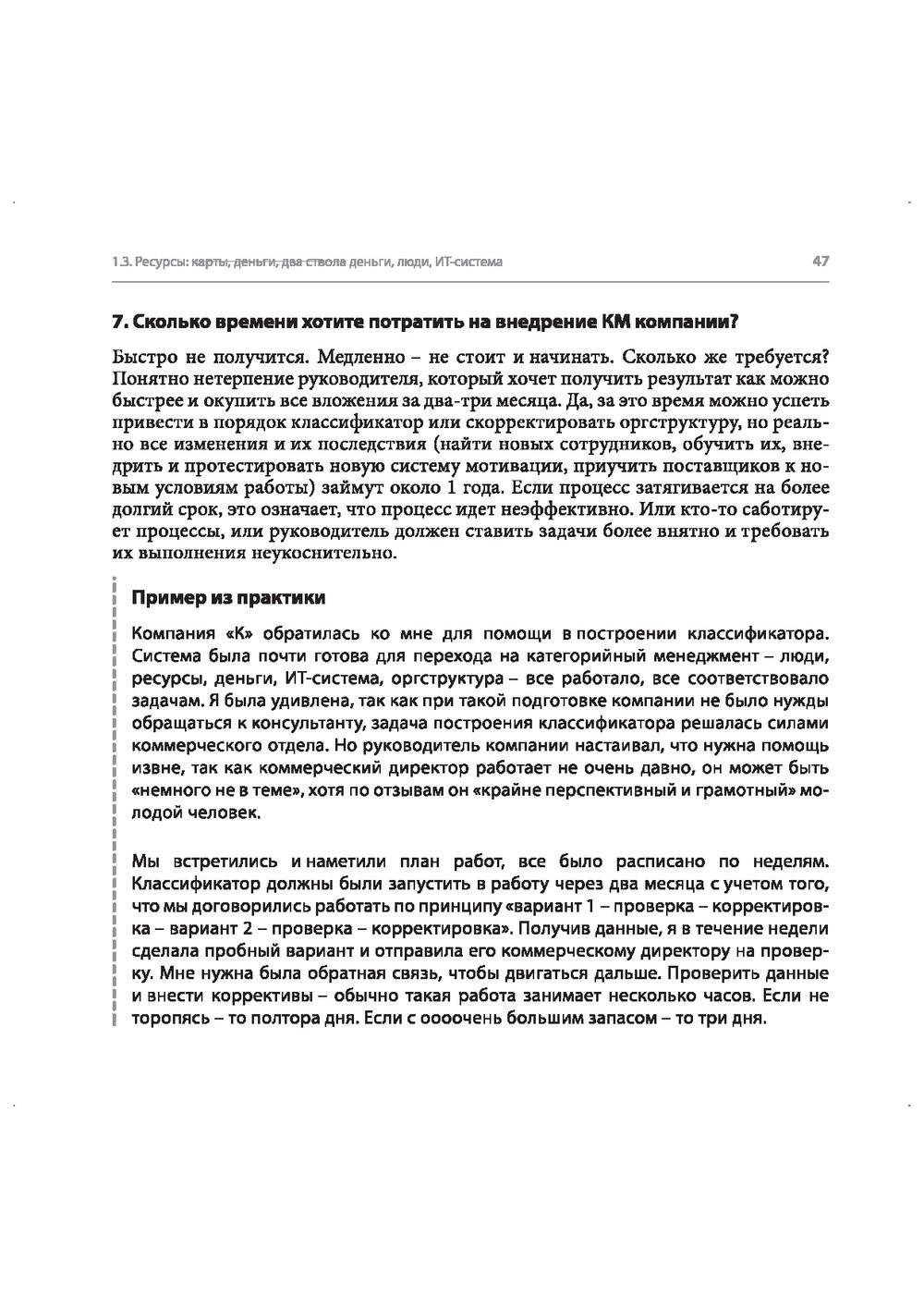 1.3. Ресурсы: карты, деньги, два ствола деньги, люди, ИТ-система 47

7. Сколько времени хотите потратить на внедрение КМ компании?

Быстро не получится. Медленно – не стоит и начинать. Сколько же требуется? Понятно нетерпение руководителя, который хочет получить результат как можно быстрее и окупить все вложения за два-три месяца. Да, за это время можно успеть привести в порядок классификатор или скорректировать оргструктуру, но реально все изменения и их последствия (найти новых сотрудников, обучить их, внедрить и протестировать новую систему мотивации, приучить поставщиков к новым условиям работы) займут около 1 года. Если процесс затягивается на более долгий срок, это означает, что процесс идет неэффективно. Или кто-то саботирует процессы, или руководитель должен ставить задачи более внятно и требовать их выполнения неукоснительно.

Пример из практики

Компания «К» обратилась ко мне для помощи в построении классификатора. Система была почти готова для перехода на категорийный менеджмент – люди, ресурсы, деньги, ИТ-система, оргструктура – все работало, все соответствовало задачам. Я была удивлена, так как при такой подготовке компании не было нужды обращаться к консультанту, задача построения классификатора решалась силами коммерческого отдела. Но руководитель компании настаивал, что нужна помощь извне, так как коммерческий директор работает не очень давно, он может быть «немного не в теме», хотя по отзывам он «крайне перспективный и грамотный» молодой человек.

Мы встретились и наметили план работ, все было расписано по неделям. Классификатор должны были запустить в работу через два месяца с учетом того, что мы договорились работать по принципу «вариант 1 – проверка – корректировка – вариант 2 – проверка – корректировка». Получив данные, я в течение недели сделала пробный вариант и отправила его коммерческому директору на проверку. Мне нужна была обратная связь, чтобы двигаться дальше. Проверить данные и внести коррективы – обычно такая работа занимает несколько часов. Если не торопясь – то полтора дня. Если с оооочень большим запасом – то три дня.